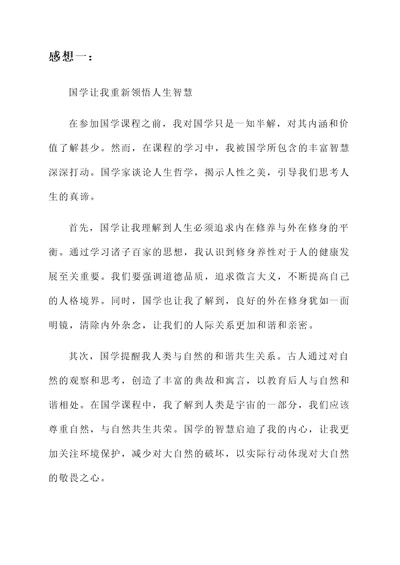 感想一：

国学让我重新领悟人生智慧

在参加国学课程之前，我对国学只是一知半解，对其内涵和价值了解甚少。然而，在课程的学习中，我被国学所包含的丰富智慧深深打动。国学家谈论人生哲学，揭示人性之美，引导我们思考人生的真谛。

首先，国学让我理解到人生必须追求内在修养与外在修身的平衡。通过学习诸子百家的思想，我认识到修身养性对于人的健康发展至关重要。我们要强调道德品质，追求微言大义，不断提高自己的人格境界。同时，国学也让我了解到，良好的外在修身犹如一面明镜，清除内外杂念，让我们的人际关系更加和谐和亲密。

其次，国学提醒我人类与自然的和谐共生关系。古人通过对自然的观察和思考，创造了丰富的典故和寓言，以教育后人与自然和谐相处。在国学课程中，我了解到人类是宇宙的一部分，我们应该尊重自然，与自然共生共荣。国学的智慧启迪了我的内心，让我更加关注环境保护，减少对大自然的破坏，以实际行动体现对大自然的敬畏之心。